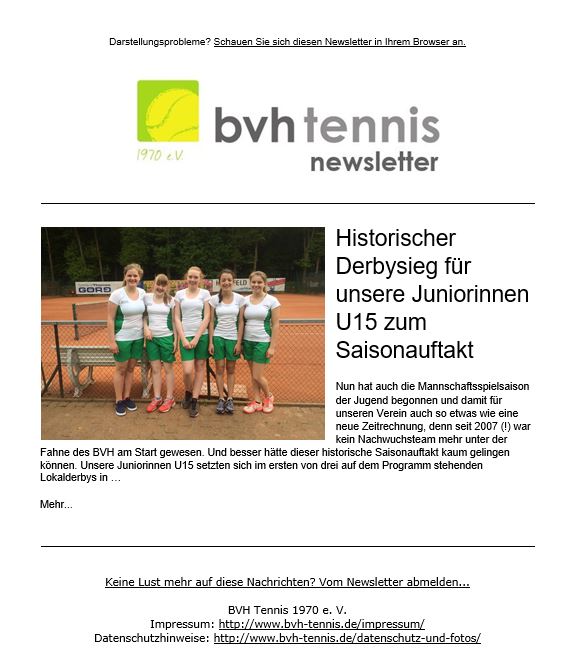 Darstellungsprobleme? Schauen Sie sich diesen Newsletter in Ihrem Browser an.

1970 e.V.

bvh tennis
newsletter

GORD

Historischer Derbysieg für unsere Juniorinnen U15 zum Saisonauftakt

Nun hat auch die Mannschaftsspielsaison der Jugend begonnen und damit für unseren Verein auch so etwas wie eine neue Zeitrechnung, denn seit 2007 (!) war kein Nachwuchsteam mehr unter der Fahne des BVH am Start gewesen. Und besser hätte dieser historische Saisonauftakt kaum gelingen können. Unsere Juniorinnen U15 setzten sich im ersten von drei auf dem Programm stehenden Lokalderbys in …

Mehr...

Keine Lust mehr auf diese Nachrichten? Vom Newsletter abmelden...

BVH Tennis 1970 e. V.
Impressum: http://www.bvh-tennis.de/impressum/
Datenschutzhinweise: http://www.bvh-tennis.de/datenschutz-und-fotos/